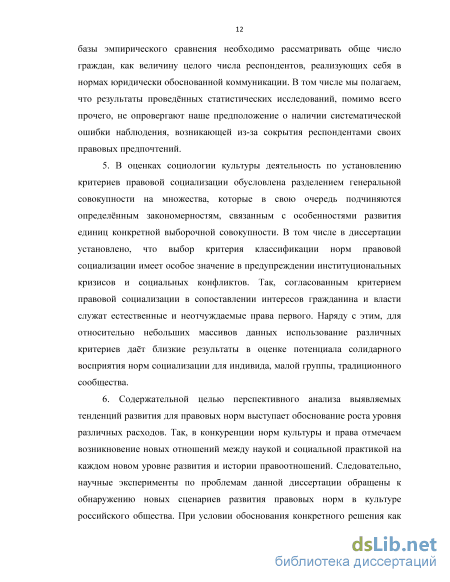 12

базы эмпирического сравнения необходимо рассматривать обще число граждан, как величину целого числа респондентов, реализующих себя в нормах юридически обоснованной коммуникации. В том числе мы полагаем, что результаты проведённых статистических исследований, помимо всего прочего, не опровергают наше предположение о наличии систематической ошибки наблюдения, возникающей из-за сокрытия респондентами своих правовых предпочтений.

5. В оценках социологии культуры деятельность по установлению критериев правовой социализации обусловлена разделением генеральной совокупности на множества, которые в свою очередь подчиняются определённым закономерностям, связанным с особенностями развития единиц конкретной выборочной совокупности. В том числе в диссертации установлено, что выбор критерия классификации норм правовой социализации имеет особое значение в предупреждении институциональных кризисов и социальных конфликтов. Так, согласованным критерием правовой социализации в сопоставлении интересов гражданина и власти служат естественные и неотчуждаемые права первого. Наряду с этим, для относительно небольших массивов данных использование различных критериев даёт близкие результаты в оценке потенциала солидарного восприятия норм социализации для индивида, малой группы, традиционного сообщества.

6. Содержательной целью перспективного анализа выявляемых тенденций развития для правовых норм выступает обоснование роста уровня различных расходов. Так, в конкуренции норм культуры и права отмечаем возникновение новых отношений между наукой и социальной практикой на каждом новом уровне развития и истории правоотношений. Следовательно, научные эксперименты по проблемам данной диссертации обращены к обнаружению новых сценариев развития правовых норм в культуре российского общества. При условии обоснования конкретного решения как

dsLib.net
библиотека диссертаций